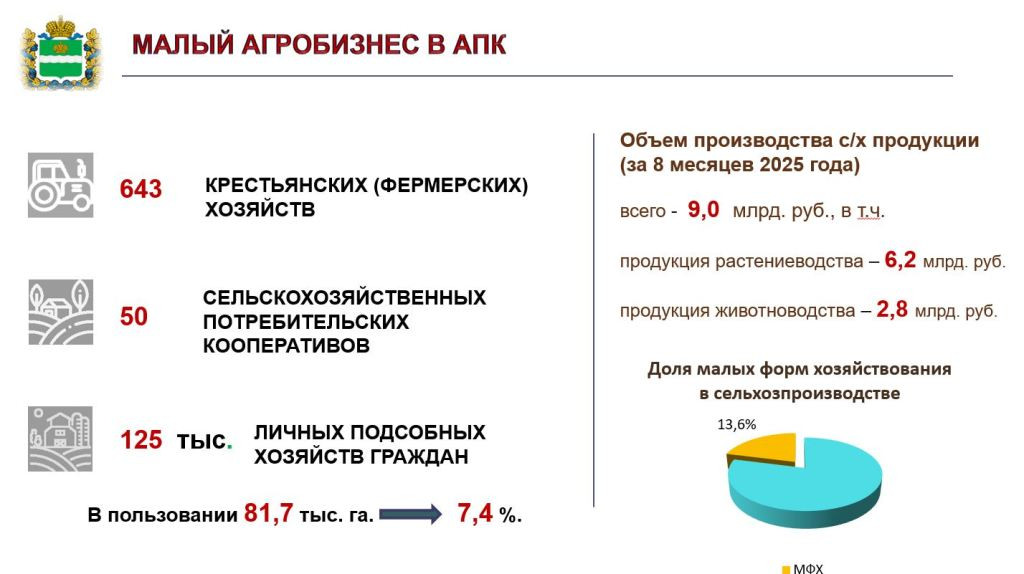 МАЛЫЙ АГРОБИЗНЕС В АПК

643 КРЕСТЬЯНСКИХ (ФЕРМЕРСКИХ) ХОЗЯЙСТВ

50 СЕЛЬСКОХОЗЯЙСТВЕННЫХ ПОТРЕБИТЕЛЬСКИХ КООПЕРАТИВОВ

125 тыс. ЛИЧНЫХ ПОДСОБНЫХ ХОЗЯЙСТВ ГРАЖДАН

В пользовании 81,7 тыс. га. 7,4 %.

Объем производства с/х продукции (за 8 месяцев 2025 года)

всего - 9,0 млрд. руб., в т.ч.

продукция растениеводства – 6,2 млрд. руб.

продукция животноводства – 2,8 млрд. руб.

Доля малых форм хозяйствования в сельхозпроизводстве

13,6%

МФХ